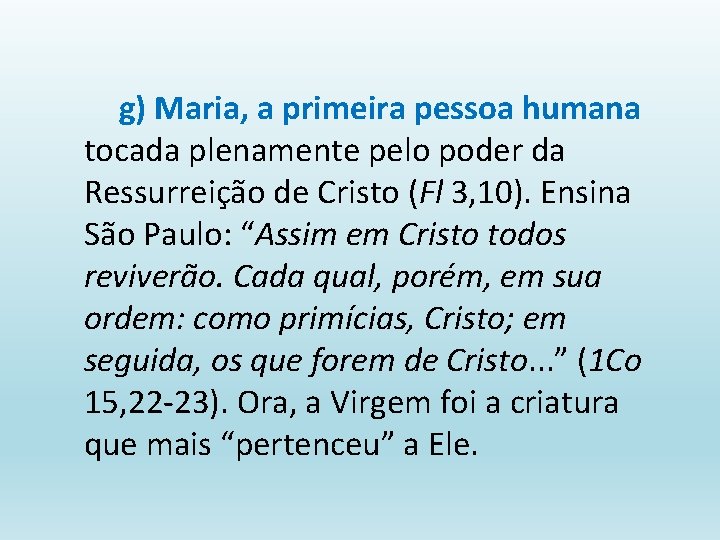 g) Maria, a primeira pessoa humana tocada plenamente pelo poder da Ressurreição de Cristo (Fl 3,10). Ensina São Paulo: “Assim em Cristo todos reviverão. Cada qual, porém, em sua ordem: como primícias, Cristo; em seguida, os que forem de Cristo...” (1Co 15,22-23). Ora, a Virgem foi a criatura que mais “pertenceu” a Ele.